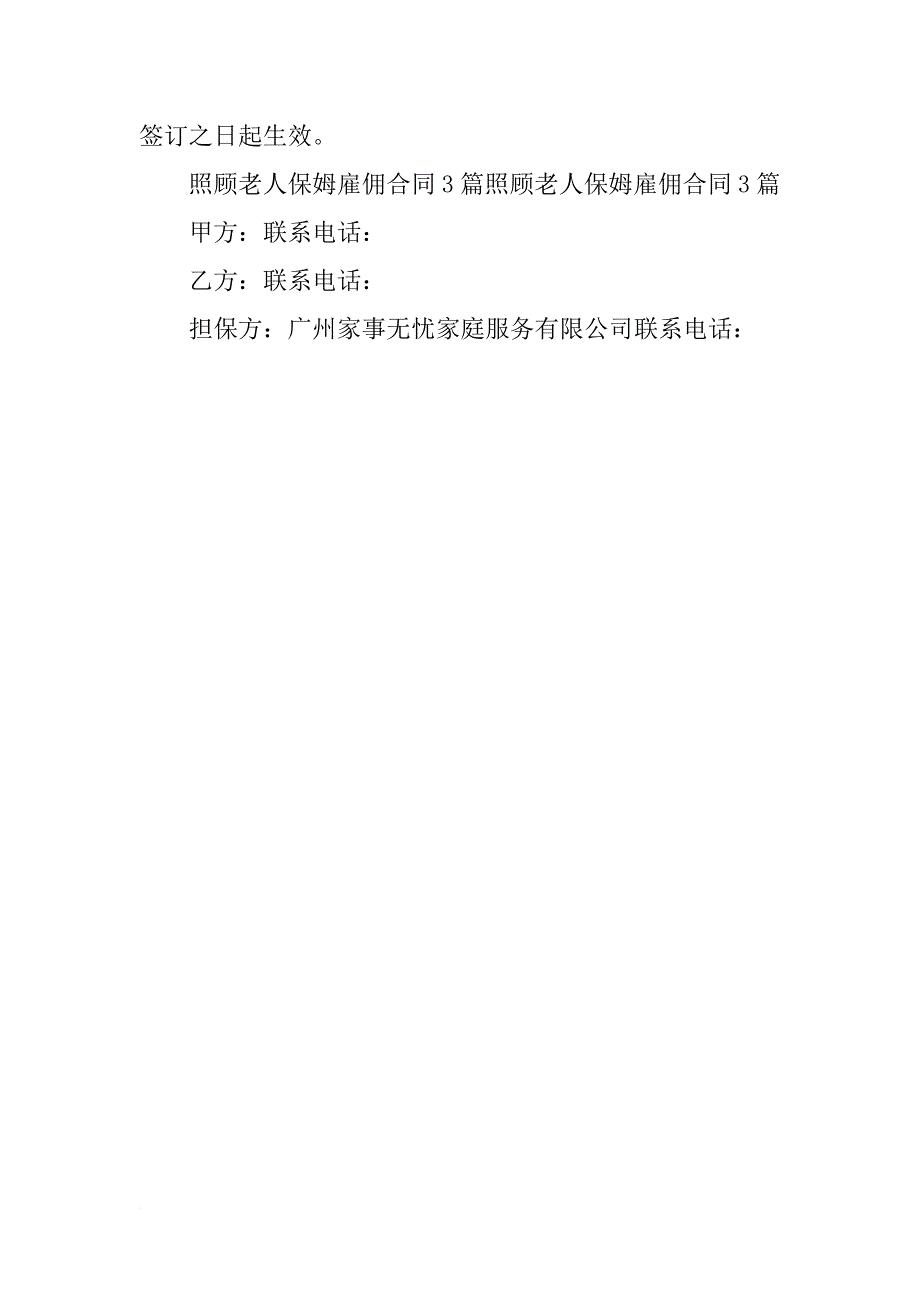 签订之日起生效。

照顾老人保姆雇佣合同3篇照顾老人保姆雇佣合同3篇

甲方：联系电话：

乙方：联系电话：

担保方：广州家事无忧家庭服务有限公司联系电话：